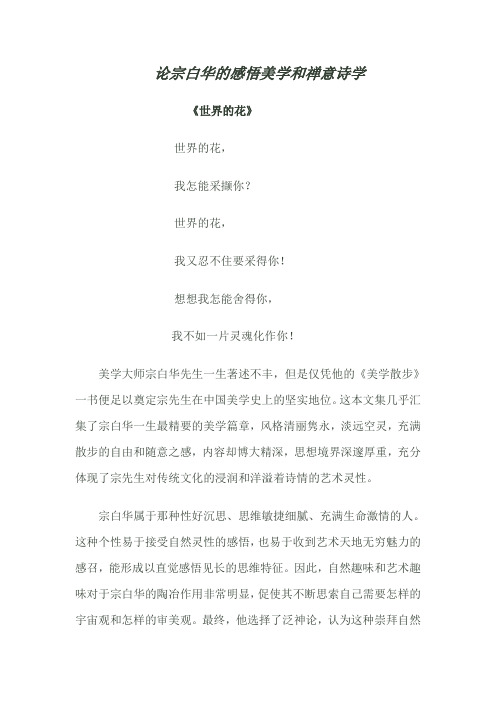 论宗白华的感悟美学和禅意诗学

《世界的花》

世界的花，

我怎能采撷你？

世界的花，

我又忍不住要采得你！

想想我怎能舍得你，

我不如一片灵魂化作你！

美学大师宗白华先生一生著述不丰，但是仅凭他的《美学散步》一书便足以奠定宗先生在中国美学史上的坚实地位。这本文集几乎汇集了宗白华一生最精要的美学篇章，风格清丽隽永，淡远空灵，充满散步的自由和随意之感，内容却博大精深，思想境界深邃厚重，充分体现了宗先生对传统文化的浸润和洋溢着诗情的艺术灵性。

宗白华属于那种性好沉思、思维敏捷细腻、充满生命激情的人。这种个性易于接受自然灵性的感悟，也易于收到艺术天地无穷魅力的感召，能形成以直觉感悟见长的思维特征。因此，自然趣味和艺术趣味对于宗白华的陶冶作用非常明显，促使其不断思索自己需要怎样的宇宙观和怎样的审美观。最终，他选择了泛神论，认为这种崇拜自然